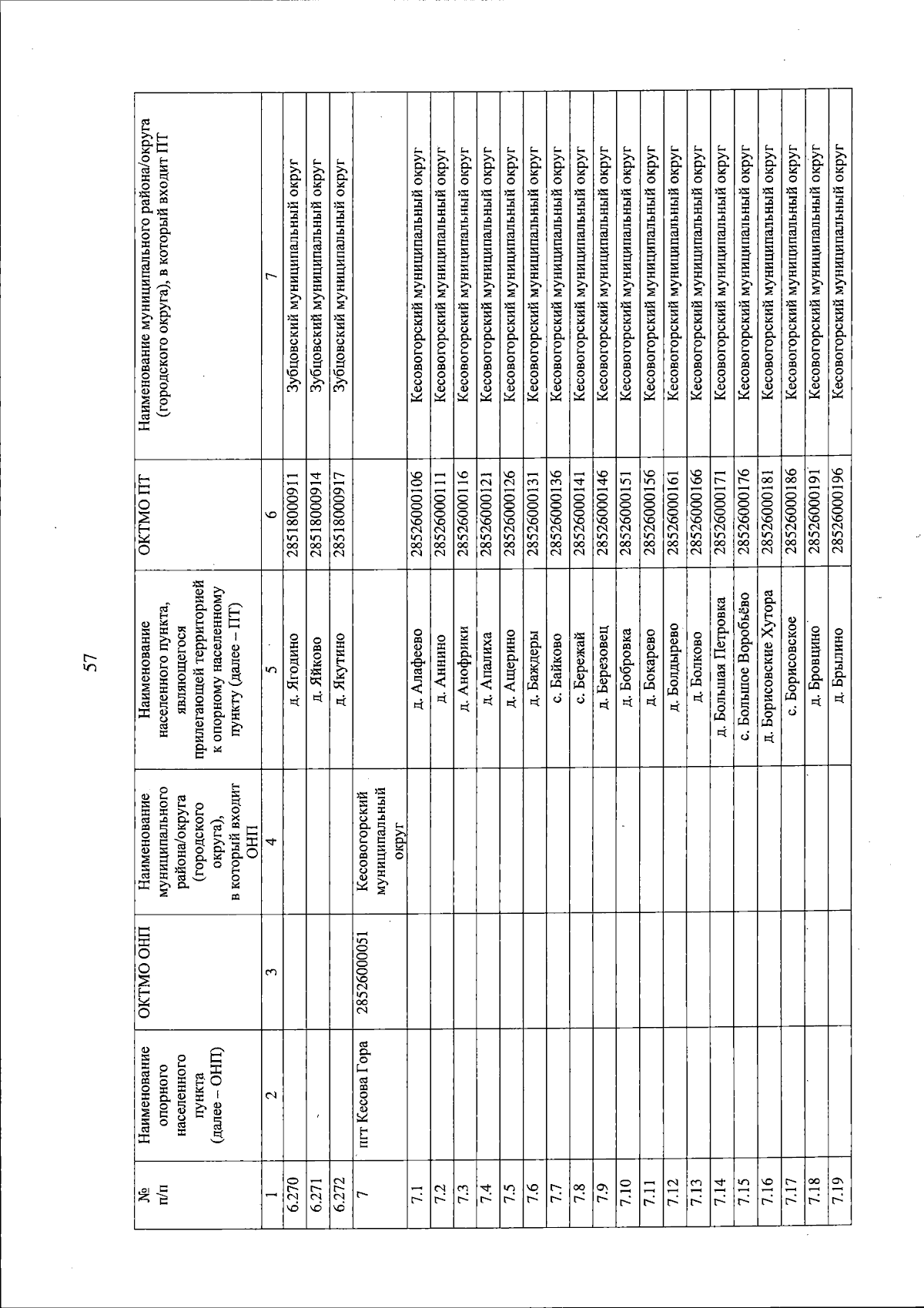 57

| № п/п | Наименование опорного населенного пункта (далее – ОНП) | ОКТМО ОНП | Наименование муниципального района/округа (городского округа), в который входит ОНП | Наименование населенного пункта, являющегося прилегающей территорией к опорному населенному пункту (далее – ПТ) | ОКТМО ПТ | Наименование муниципального района/округа (городского округа), в который входит ПТ |
|---|---|---|---|---|---|---|
| 1 | 2 | 3 | 4 | 5 | 6 | 7 |
| 6.270 | | | | д. Ягодино | 28518000911 | Зубцовский муниципальный округ |
| 6.271 | | | | д. Яйково | 28518000914 | Зубцовский муниципальный округ |
| 6.272 | | | | д. Якутино | 28518000917 | Зубцовский муниципальный округ |
| 7 | пгт Кесова Гора | 28526000051 | Кесовогорский муниципальный округ | | | |
| 7.1 | | | | д. Алафеево | 28526000106 | Кесовогорский муниципальный округ |
| 7.2 | | | | д. Аннино | 28526000111 | Кесовогорский муниципальный округ |
| 7.3 | | | | д. Анофрики | 28526000116 | Кесовогорский муниципальный округ |
| 7.4 | | | | д. Апалиха | 28526000121 | Кесовогорский муниципальный округ |
| 7.5 | | | | д. Ащерино | 28526000126 | Кесовогорский муниципальный округ |
| 7.6 | | | | д. Баждеры | 28526000131 | Кесовогорский муниципальный округ |
| 7.7 | | | | с. Байково | 28526000136 | Кесовогорский муниципальный округ |
| 7.8 | | | | с. Бережай | 28526000141 | Кесовогорский муниципальный округ |
| 7.9 | | | | д. Березовец | 28526000146 | Кесовогорский муниципальный округ |
| 7.10 | | | | д. Бобровка | 28526000151 | Кесовогорский муниципальный округ |
| 7.11 | | | | д. Бокарево | 28526000156 | Кесовогорский муниципальный округ |
| 7.12 | | | | д. Болдырево | 28526000161 | Кесовогорский муниципальный округ |
| 7.13 | | | | д. Болково | 28526000166 | Кесовогорский муниципальный округ |
| 7.14 | | | | д. Большая Петровка | 28526000171 | Кесовогорский муниципальный округ |
| 7.15 | | | | с. Большое Воробьёво | 28526000176 | Кесовогорский муниципальный округ |
| 7.16 | | | | д. Борисовские Хутора | 28526000181 | Кесовогорский муниципальный округ |
| 7.17 | | | | с. Борисовское | 28526000186 | Кесовогорский муниципальный округ |
| 7.18 | | | | д. Бровцино | 28526000191 | Кесовогорский муниципальный округ |
| 7.19 | | | | д. Брылино | 28526000196 | Кесовогорский муниципальный округ |